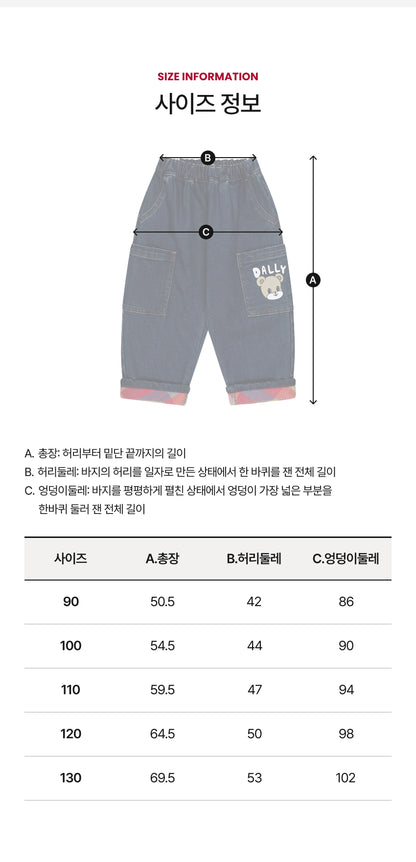 SIZE INFORMATION
사이즈 정보

B

C

DALLY

A

A. 총장: 허리부터 밑단 끝까지의 길이
B. 허리둘레: 바지의 허리를 일자로 만든 상태에서 한 바퀴를 잰 전체 길이
C. 엉덩이둘레: 바지를 평평하게 펼친 상태에서 엉덩이 가장 넓은 부분을 한바퀴 둘러 잰 전체 길이

| 사이즈 | A.총장 | B.허리둘레 | C.엉덩이둘레 |
|---|---|---|---|
| 90 | 50.5 | 42 | 86 |
| 100 | 54.5 | 44 | 90 |
| 110 | 59.5 | 47 | 94 |
| 120 | 64.5 | 50 | 98 |
| 130 | 69.5 | 53 | 102 |